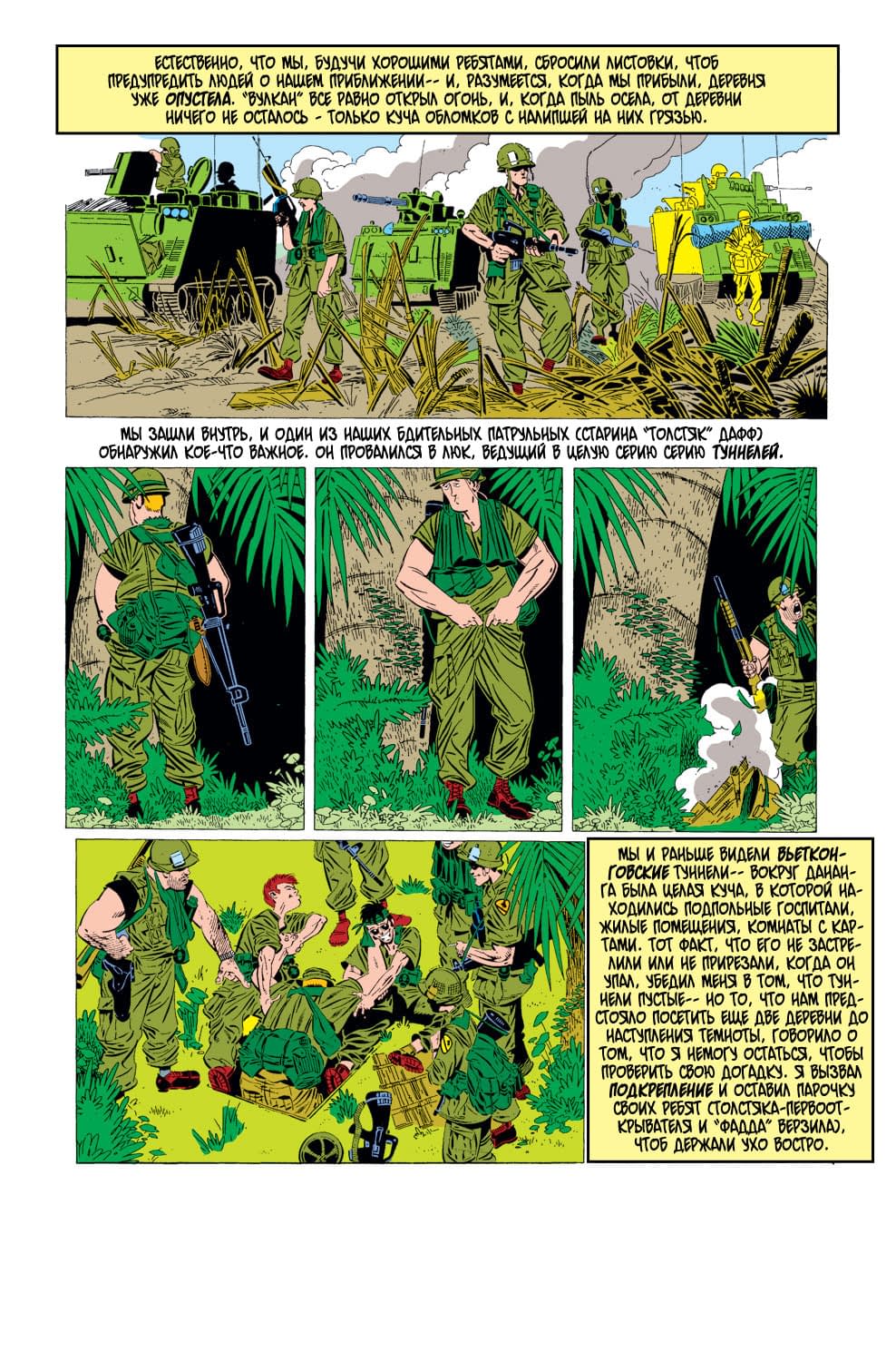 ЕСТЕСТВЕННО, ЧТО МЫ, БУДУЧИ ХОРОШИМИ РЕБЯТАМИ, СБРОСИЛИ ЛИСТОВКИ, ЧТОБ ПРЕДУПРЕДИТЬ ЛЮДЕЙ О НАШЕМ ПРИБЛИЖЕНИИ-- И, РАЗУМЕЕТСЯ, КОГДА МЫ ПРИБЫЛИ, ДЕРЕВНЯ УЖЕ ОПУСТЕЛА. "ВУЛКАН" ВСЕ РАВНО ОТКРЫЛ ОГОНЬ, И, КОГДА ПЫЛЬ ОСЕЛА, ОТ ДЕРЕВНИ НИЧЕГО НЕ ОСТАЛОСЬ - ТОЛЬКО КУЧА ОБЛОМКОВ С НАЛИПШЕЙ НА НИХ ГРЯЗЬЮ.

МЫ ЗАШЛИ ВНУТРЬ, И ОДИН ИЗ НАШИХ БДИТЕЛЬНЫХ ПАТРУЛЬНЫХ (СТАРИНА "ТОЛСТЯК" ДАФФ) ОБНАРУЖИЛ КОЕ-ЧТО ВАЖНОЕ. ОН ПРОВАЛИЛСЯ В ЛЮК, ВЕДУЩИЙ В ЦЕЛУЮ СЕРИЮ СЕРИЮ ТУННЕЛЕЙ.

МЫ И РАНЬШЕ ВИДЕЛИ ВЬЕТКОНГОВСКИЕ ТУННЕЛИ-- ВОКРУГ ДАНАНГА БЫЛА ЦЕЛАЯ КУЧА, В КОТОРОЙ НАХОДИЛИСЬ ПОДПОЛЬНЫЕ ГОСПИТАЛИ, ЖИЛЫЕ ПОМЕЩЕНИЯ, КОМНАТЫ С КАРТАМИ. ТОТ ФАКТ, ЧТО ЕГО НЕ ЗАСТРЕЛИЛИ ИЛИ НЕ ПРИРЕЗАЛИ, КОГДА ОН УПАЛ, УБЕДИЛ МЕНЯ В ТОМ, ЧТО ТУННЕЛИ ПУСТЫЕ-- НО ТО, ЧТО НАМ ПРЕДСТОЯЛО ПОСЕТИТЬ ЕЩЕ ДВЕ ДЕРЕВНИ ДО НАСТУПЛЕНИЯ ТЕМНОТЫ, ГОВОРИЛО О ТОМ, ЧТО Я НЕМОГУ ОСТАТЬСЯ, ЧТОБЫ ПРОВЕРИТЬ СВОЮ ДОГАДКУ. Я ВЫЗВАЛ ПОДКРЕПЛЕНИЕ И ОСТАВИЛ ПАРОЧКУ СВОИХ РЕБЯТ (ТОЛСТЯКА-ПЕРВООТКРЫВАТЕЛЯ И "ФАДДА" ВЕРЗИЛА), ЧТОБ ДЕРЖАЛИ УХО ВОСТРО.